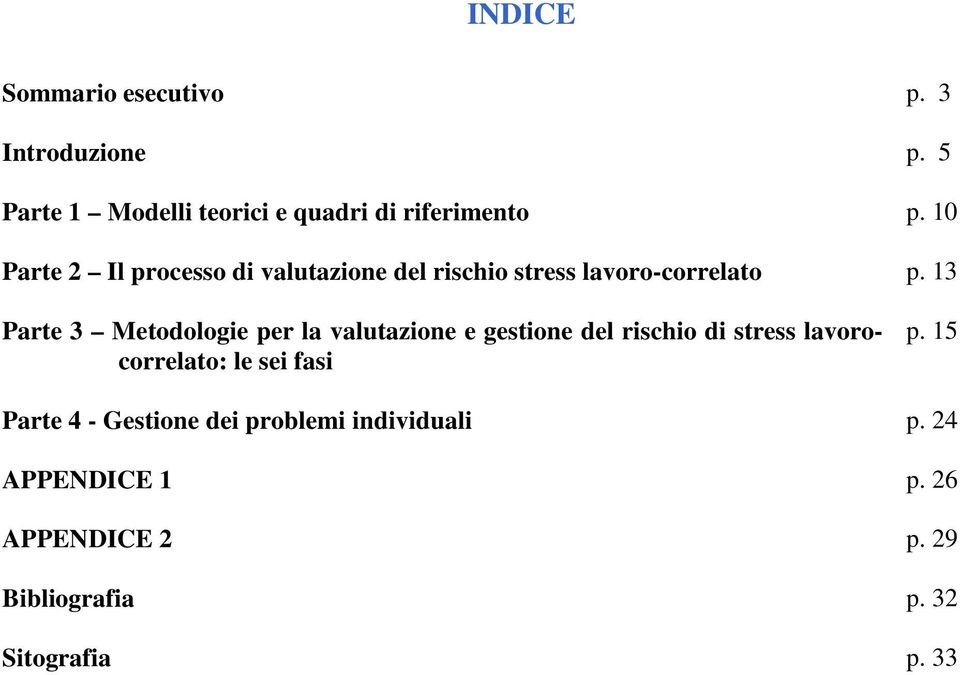 INDICE

Sommario esecutivo p. 3

Introduzione p. 5

Parte 1 – Modelli teorici e quadri di riferimento p. 10

Parte 2 – Il processo di valutazione del rischio stress lavoro-correlato p. 13

Parte 3 – Metodologie per la valutazione e gestione del rischio di stress lavoro-correlato: le sei fasi p. 15

Parte 4 - Gestione dei problemi individuali p. 24

APPENDICE 1 p. 26

APPENDICE 2 p. 29

Bibliografia p. 32

Sitografia p. 33